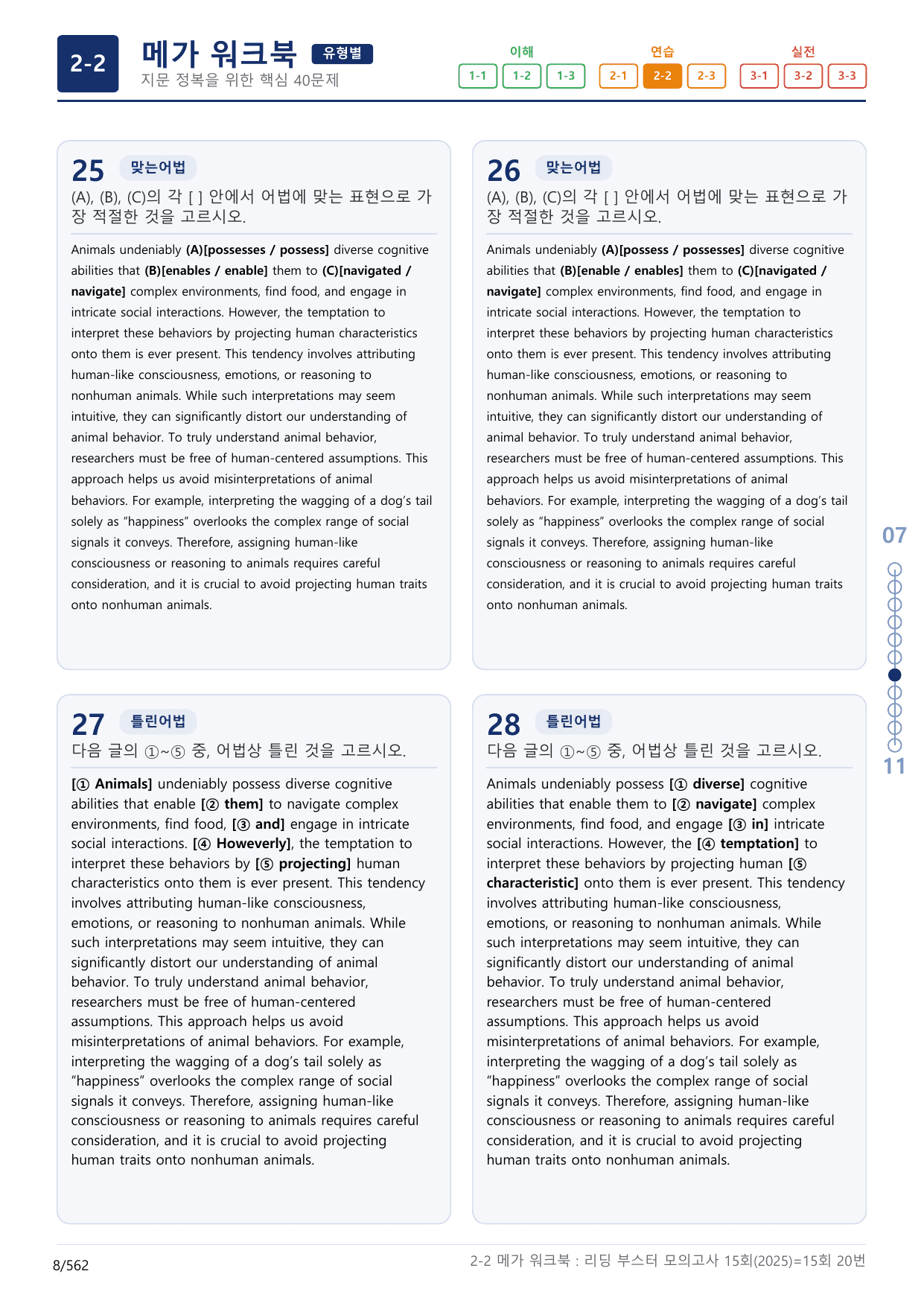 2-2

메가 워크북 유형별

지문 정복을 위한 핵심 40문제

이해
1-1 1-2 1-3

연습
2-1 2-2 2-3

실전
3-1 3-2 3-3

25 맞는어법

(A), (B), (C)의 각 [ ] 안에서 어법에 맞는 표현으로 가장 적절한 것을 고르시오.

Animals undeniably (A)[possesses / possess] diverse cognitive abilities that (B)[enables / enable] them to (C)[navigated / navigate] complex environments, find food, and engage in intricate social interactions. However, the temptation to interpret these behaviors by projecting human characteristics onto them is ever present. This tendency involves attributing human-like consciousness, emotions, or reasoning to nonhuman animals. While such interpretations may seem intuitive, they can significantly distort our understanding of animal behavior. To truly understand animal behavior, researchers must be free of human-centered assumptions. This approach helps us avoid misinterpretations of animal behaviors. For example, interpreting the wagging of a dog's tail solely as "happiness" overlooks the complex range of social signals it conveys. Therefore, assigning human-like consciousness or reasoning to animals requires careful consideration, and it is crucial to avoid projecting human traits onto nonhuman animals.

26 맞는어법

(A), (B), (C)의 각 [ ] 안에서 어법에 맞는 표현으로 가장 적절한 것을 고르시오.

Animals undeniably (A)[possess / possesses] diverse cognitive abilities that (B)[enable / enables] them to (C)[navigated / navigate] complex environments, find food, and engage in intricate social interactions. However, the temptation to interpret these behaviors by projecting human characteristics onto them is ever present. This tendency involves attributing human-like consciousness, emotions, or reasoning to nonhuman animals. While such interpretations may seem intuitive, they can significantly distort our understanding of animal behavior. To truly understand animal behavior, researchers must be free of human-centered assumptions. This approach helps us avoid misinterpretations of animal behaviors. For example, interpreting the wagging of a dog's tail solely as "happiness" overlooks the complex range of social signals it conveys. Therefore, assigning human-like consciousness or reasoning to animals requires careful consideration, and it is crucial to avoid projecting human traits onto nonhuman animals.

27 틀린어법

다음 글의 ①~⑤ 중, 어법상 틀린 것을 고르시오.

[① Animals] undeniably possess diverse cognitive abilities that enable [② them] to navigate complex environments, find food, [③ and] engage in intricate social interactions. [④ Howeverly], the temptation to interpret these behaviors by [⑤ projecting] human characteristics onto them is ever present. This tendency involves attributing human-like consciousness, emotions, or reasoning to nonhuman animals. While such interpretations may seem intuitive, they can significantly distort our understanding of animal behavior. To truly understand animal behavior, researchers must be free of human-centered assumptions. This approach helps us avoid misinterpretations of animal behaviors. For example, interpreting the wagging of a dog's tail solely as "happiness" overlooks the complex range of social signals it conveys. Therefore, assigning human-like consciousness or reasoning to animals requires careful consideration, and it is crucial to avoid projecting human traits onto nonhuman animals.

28 틀린어법

다음 글의 ①~⑤ 중, 어법상 틀린 것을 고르시오.

Animals undeniably possess [① diverse] cognitive abilities that enable them to [② navigate] complex environments, find food, and engage [③ in] intricate social interactions. However, the [④ temptation] to interpret these behaviors by projecting human [⑤ characteristic] onto them is ever present. This tendency involves attributing human-like consciousness, emotions, or reasoning to nonhuman animals. While such interpretations may seem intuitive, they can significantly distort our understanding of animal behavior. To truly understand animal behavior, researchers must be free of human-centered assumptions. This approach helps us avoid misinterpretations of animal behaviors. For example, interpreting the wagging of a dog's tail solely as "happiness" overlooks the complex range of social signals it conveys. Therefore, assigning human-like consciousness or reasoning to animals requires careful consideration, and it is crucial to avoid projecting human traits onto nonhuman animals.

07

11

8/562

2-2 메가 워크북 : 리딩 부스터 모의고사 15회(2025)=15회 20번